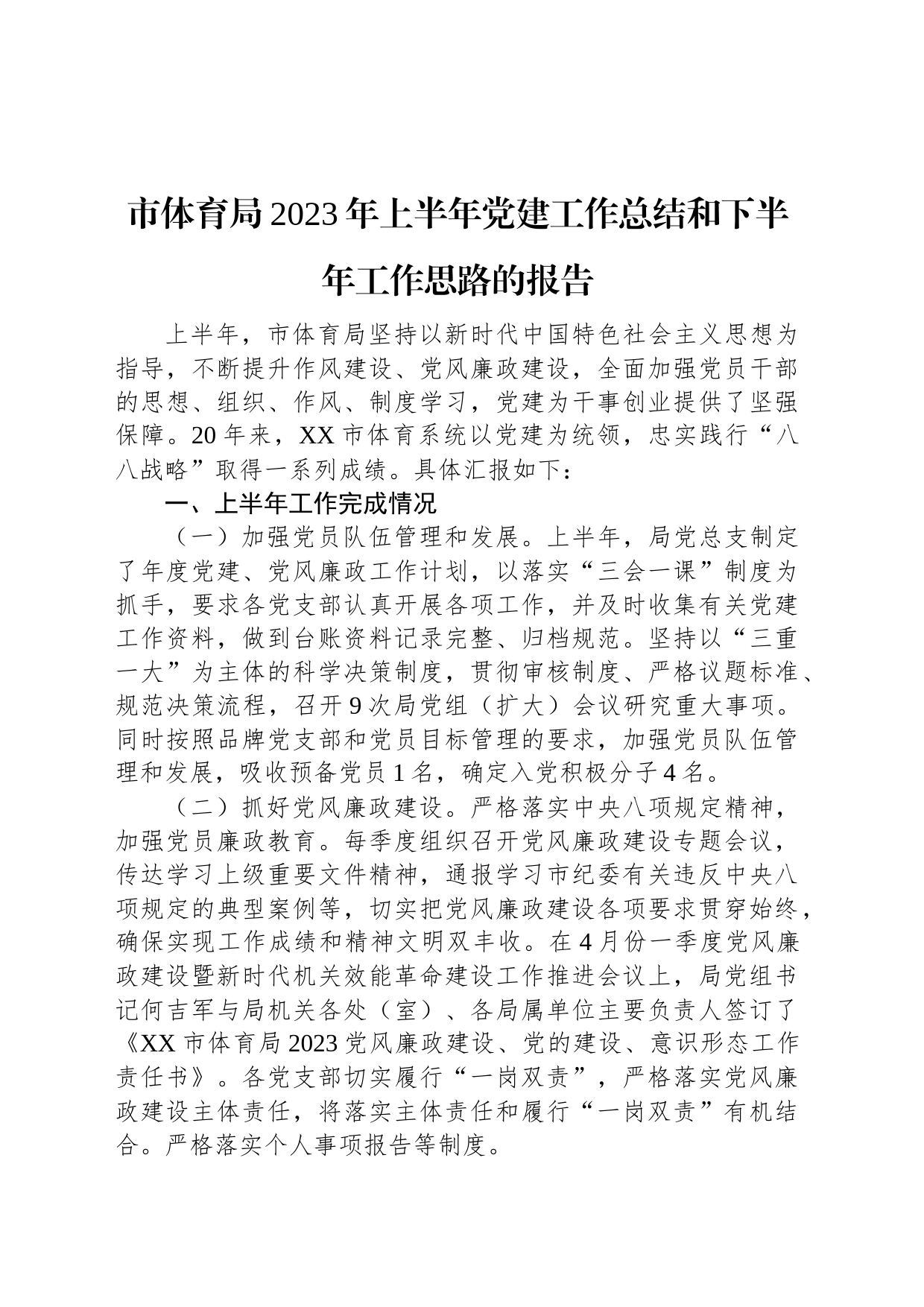 市体育局2023年上半年党建工作总结和下半年工作思路的报告

上半年，市体育局坚持以新时代中国特色社会主义思想为指导，不断提升作风建设、党风廉政建设，全面加强党员干部的思想、组织、作风、制度学习，党建为干事创业提供了坚强保障。20年来，XX市体育系统以党建为统领，忠实践行“八八战略”取得一系列成绩。具体汇报如下：

一、上半年工作完成情况

（一）加强党员队伍管理和发展。上半年，局党总支制定了年度党建、党风廉政工作计划，以落实“三会一课”制度为抓手，要求各党支部认真开展各项工作，并及时收集有关党建工作资料，做到台账资料记录完整、归档规范。坚持以“三重一大”为主体的科学决策制度，贯彻审核制度、严格议题标准、规范决策流程，召开9次局党组（扩大）会议研究重大事项。同时按照品牌党支部和党员目标管理的要求，加强党员队伍管理和发展，吸收预备党员1名，确定入党积极分子4名。

（二）抓好党风廉政建设。严格落实中央八项规定精神，加强党员廉政教育。每季度组织召开党风廉政建设专题会议，传达学习上级重要文件精神，通报学习市纪委有关违反中央八项规定的典型案例等，切实把党风廉政建设各项要求贯穿始终，确保实现工作成绩和精神文明双丰收。在4月份一季度党风廉政建设暨新时代机关效能革命建设工作推进会议上，局党组书记何吉军与局机关各处（室）、各局属单位主要负责人签订了《XX市体育局2023党风廉政建设、党的建设、意识形态工作责任书》。各党支部切实履行“一岗双责”，严格落实党风廉政建设主体责任，将落实主体责任和履行“一岗双责”有机结合。严格落实个人事项报告等制度。